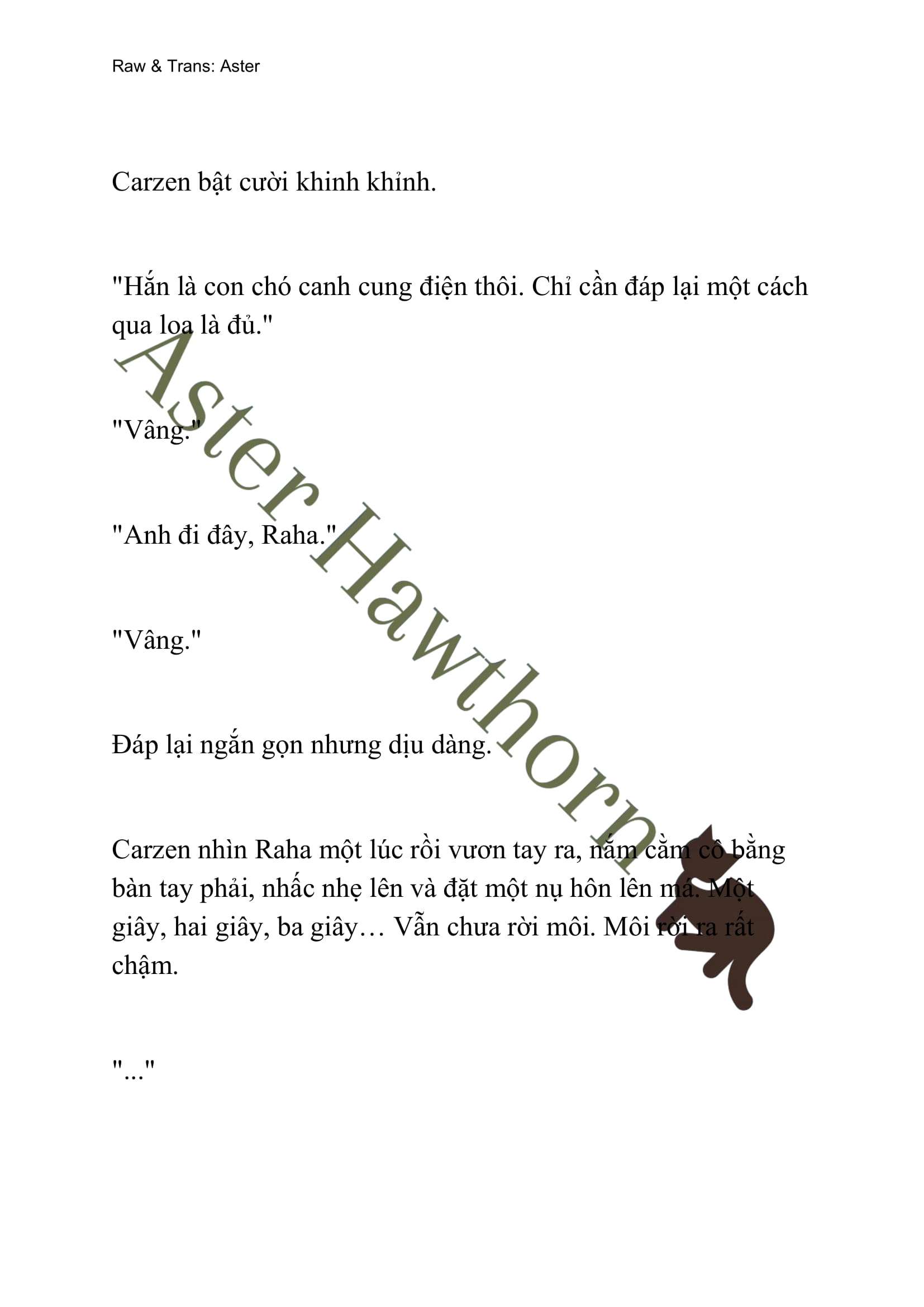 Raw & Trans: Aster

Carzen bật cười khinh khỉnh.

"Hắn là con chó canh cung điện thôi. Chỉ cần đáp lại một cách qua loa là đủ."

"Vâng."

"Anh đi đây, Raha."

"Vâng."

Đáp lại ngắn gọn nhưng dịu dàng.

Carzen nhìn Raha một lúc rồi vươn tay ra, nắm cằm cô bằng bàn tay phải, nhấc nhẹ lên và đặt một nụ hôn lên má. Một giây, hai giây, ba giây… Vẫn chưa rời môi. Môi rời ra rất chậm.

"..."

Aster Hawthorn